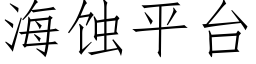 海蚀平台